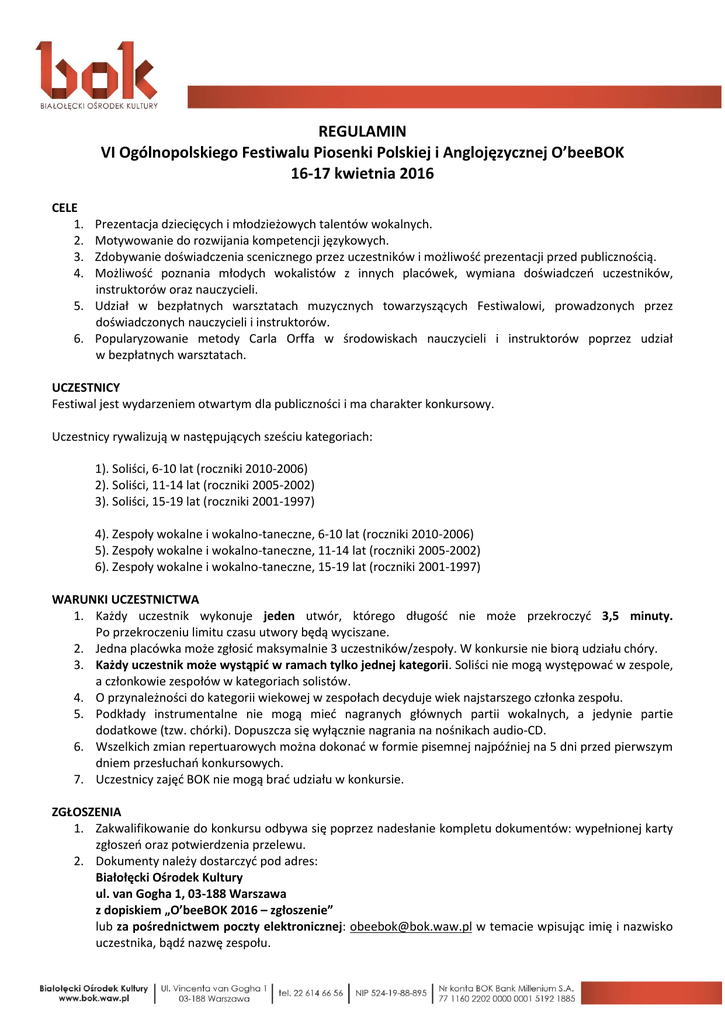 bok
BIAŁOŁĘCKI OŚRODEK KULTURY

REGULAMIN
VI Ogólnopolskiego Festiwalu Piosenki Polskiej i Anglojęzycznej O'beeBOK
16-17 kwietnia 2016

CELE
1. Prezentacja dziecięcych i młodzieżowych talentów wokalnych.
2. Motywowanie do rozwijania kompetencji językowych.
3. Zdobywanie doświadczenia scenicznego przez uczestników i możliwość prezentacji przed publicznością.
4. Możliwość poznania młodych wokalistów z innych placówek, wymiana doświadczeń uczestników, instruktorów oraz nauczycieli.
5. Udział w bezpłatnych warsztatach muzycznych towarzyszących Festiwalowi, prowadzonych przez doświadczonych nauczycieli i instruktorów.
6. Popularyzowanie metody Carla Orffa w środowiskach nauczycieli i instruktorów poprzez udział w bezpłatnych warsztatach.

UCZESTNICY
Festiwal jest wydarzeniem otwartym dla publiczności i ma charakter konkursowy.

Uczestnicy rywalizują w następujących sześciu kategoriach:

1). Soliści, 6-10 lat (roczniki 2010-2006)
2). Soliści, 11-14 lat (roczniki 2005-2002)
3). Soliści, 15-19 lat (roczniki 2001-1997)

4). Zespoły wokalne i wokalno-taneczne, 6-10 lat (roczniki 2010-2006)
5). Zespoły wokalne i wokalno-taneczne, 11-14 lat (roczniki 2005-2002)
6). Zespoły wokalne i wokalno-taneczne, 15-19 lat (roczniki 2001-1997)

WARUNKI UCZESTNICTWA
1. Każdy uczestnik wykonuje jeden utwór, którego długość nie może przekroczyć 3,5 minuty. Po przekroczeniu limitu czasu utwory będą wyciszane.
2. Jedna placówka może zgłosić maksymalnie 3 uczestników/zespoły. W konkursie nie biorą udziału chóry.
3. Każdy uczestnik może wystąpić w ramach tylko jednej kategorii. Soliści nie mogą występować w zespole, a członkowie zespołów w kategoriach solistów.
4. O przynależności do kategorii wiekowej w zespołach decyduje wiek najstarszego członka zespołu.
5. Podkłady instrumentalne nie mogą mieć nagranych głównych partii wokalnych, a jedynie partie dodatkowe (tzw. chórki). Dopuszcza się wyłącznie nagrania na nośnikach audio-CD.
6. Wszelkich zmian repertuarowych można dokonać w formie pisemnej najpóźniej na 5 dni przed pierwszym dniem przesłuchań konkursowych.
7. Uczestnicy zajęć BOK nie mogą brać udziału w konkursie.

ZGŁOSZENIA
1. Zakwalifikowanie do konkursu odbywa się poprzez nadesłanie kompletu dokumentów: wypełnionej karty zgłoszeń oraz potwierdzenia przelewu.
2. Dokumenty należy dostarczyć pod adres:
Białołęcki Ośrodek Kultury
ul. van Gogha 1, 03-188 Warszawa
z dopiskiem „O'beeBOK 2016 – zgłoszenie"
lub za pośrednictwem poczty elektronicznej: obeebok@bok.waw.pl w temacie wpisując imię i nazwisko uczestnika, bądź nazwę zespołu.

Białołęcki Ośrodek Kultury
www.bok.waw.pl
Ul. Vincenta van Gogha 1
03-188 Warszawa
tel. 22 614 66 56
NIP 524-19-88-895
Nr konta BOK Bank Millenium S.A.
77 1160 2202 0000 0001 5192 1885